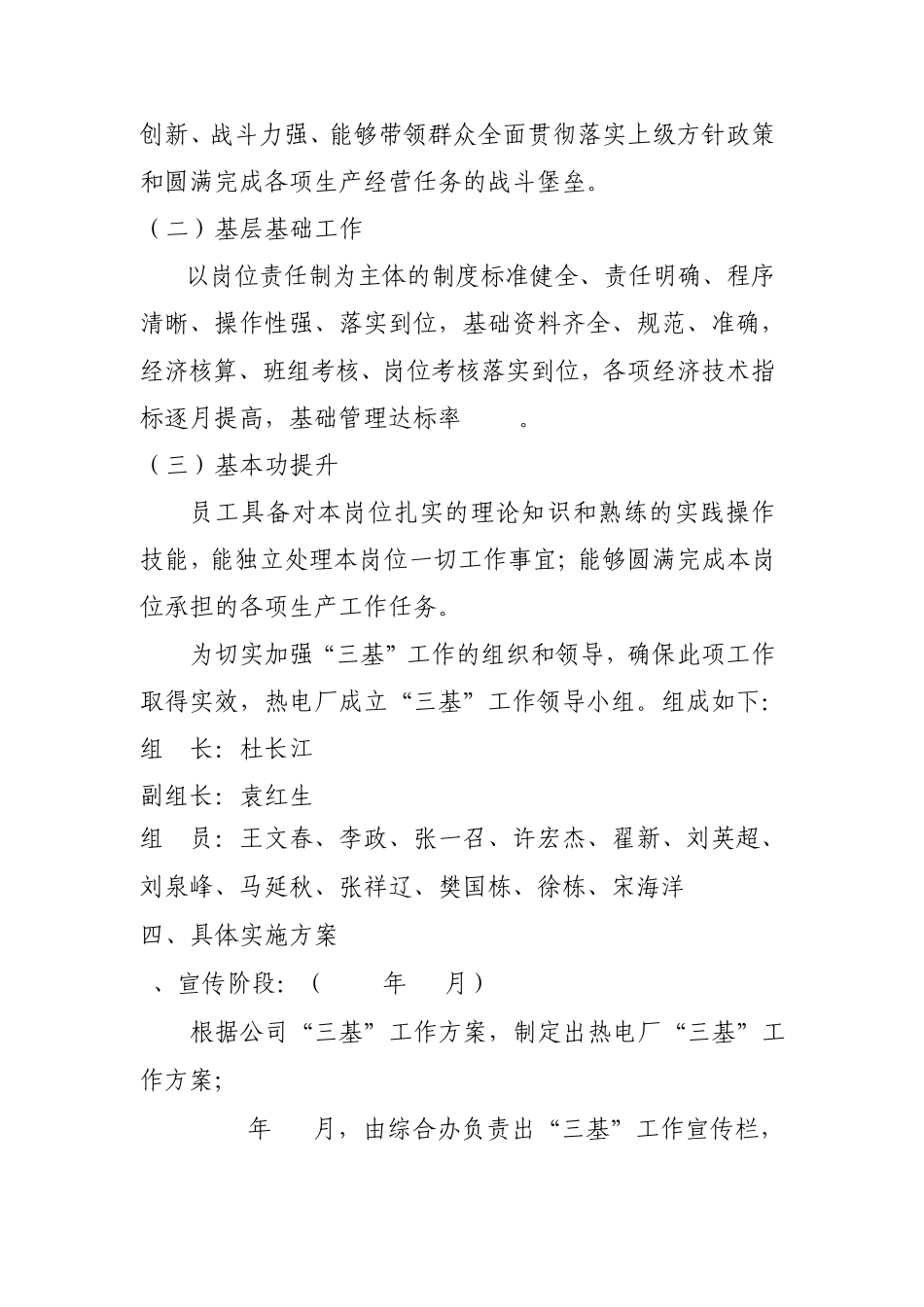 创新、战斗力强、能够带领群众全面贯彻落实上级方针政策和圆满完成各项生产经营任务的战斗堡垒。

（二）基层基础工作

以岗位责任制为主体的制度标准健全、责任明确、程序清晰、操作性强、落实到位，基础资料齐全、规范、准确，经济核算、班组考核、岗位考核落实到位，各项经济技术指标逐月提高，基础管理达标率 。

（三）基本功提升

员工具备对本岗位扎实的理论知识和熟练的实践操作技能，能独立处理本岗位一切工作事宜；能够圆满完成本岗位承担的各项生产工作任务。

为切实加强“三基”工作的组织和领导，确保此项工作取得实效，热电厂成立“三基”工作领导小组。组成如下：

组　长：杜长江

副组长：袁红生

组　员：王文春、李政、张一召、许宏杰、翟新、刘英超、刘泉峰、马延秋、张祥辽、樊国栋、徐栋、宋海洋

四、具体实施方案

、宣传阶段：（ 年 月）

根据公司“三基”工作方案，制定出热电厂“三基”工作方案；

年 月，由综合办负责出“三基”工作宣传栏，